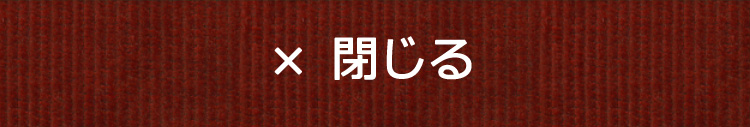 × 閉じる